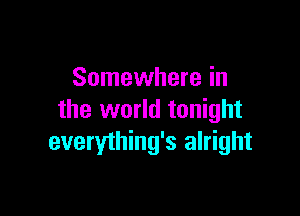 Somewhere in
the world tonight
everything's alright